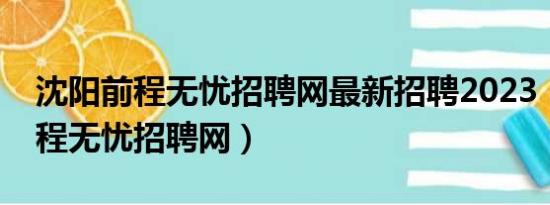 沈阳前程无忧招聘网最新招聘2023
程无忧招聘网）